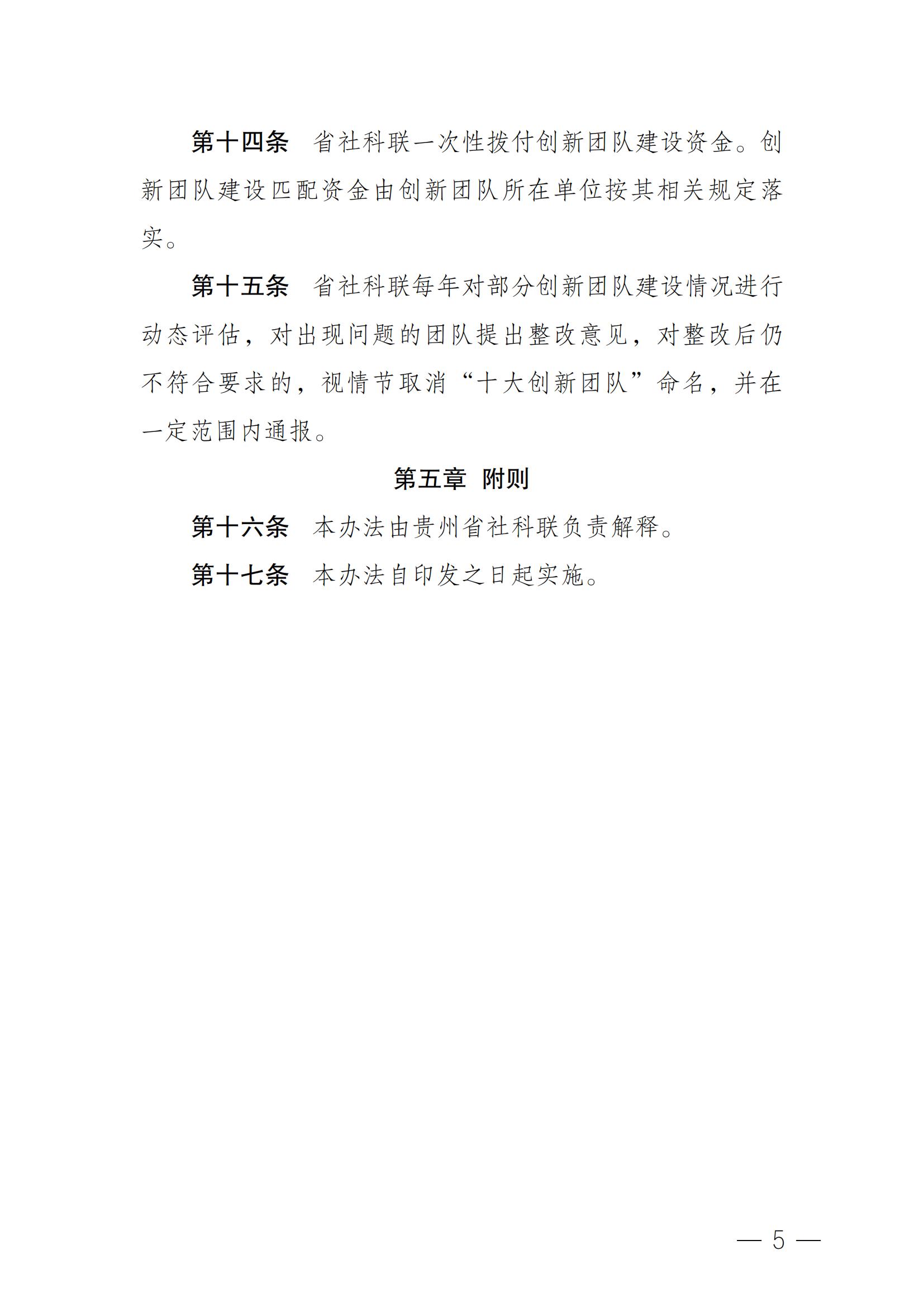 第十四条　省社科联一次性拨付创新团队建设资金。创新团队建设匹配资金由创新团队所在单位按其相关规定落实。

第十五条　省社科联每年对部分创新团队建设情况进行动态评估，对出现问题的团队提出整改意见，对整改后仍不符合要求的，视情节取消“十大创新团队”命名，并在一定范围内通报。

第五章　附则

第十六条　本办法由贵州省社科联负责解释。

第十七条　本办法自印发之日起实施。

— 5 —